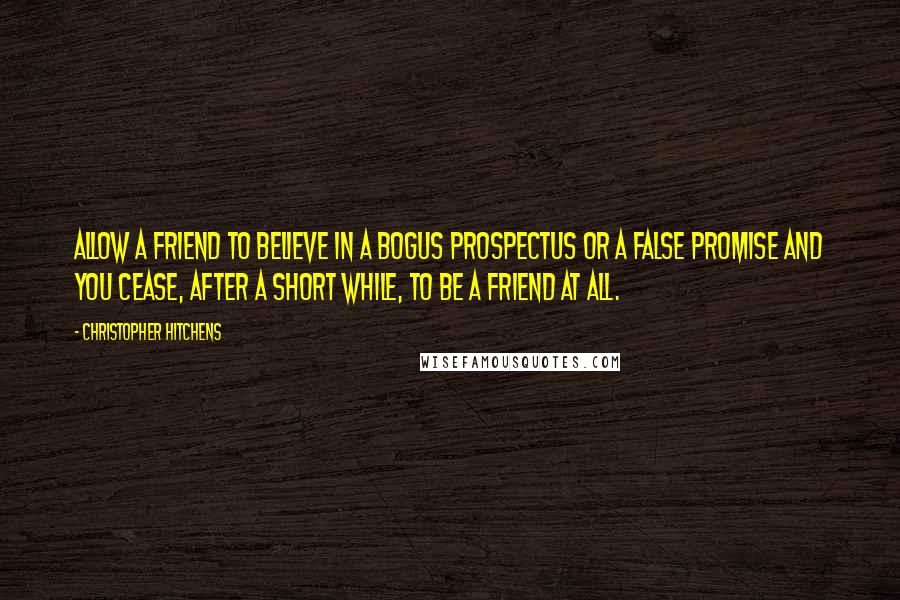 ALLOW A FRIEND TO BELIEVE IN A BOGUS PROSPECTUS OR A FALSE PROMISE AND YOU CEASE, AFTER A SHORT WHILE, TO BE A FRIEND AT ALL.

- CHRISTOPHER HITCHENS

WISEFAMOUSQUOTES.COM